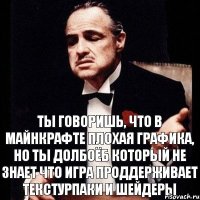 ТЫ ГОВОРИШЬ, ЧТО В МАЙНКРАФТЕ ПЛОХАЯ ГРАФИКА, НО ТЫ ДОЛБОЁБ КОТОРЫЙ НЕ ЗНАЕТ ЧТО ИГРА ПРОДДЕРЖИВАЕТ ТЕКСТУРПАКИ И ШЕЙДЕРЫ

risovach.ru